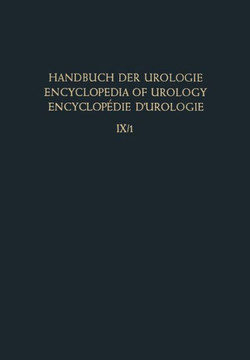 HANDBUCH DER UROLOGIE
ENCYCLOPEDIA OF UROLOGY
ENCYCLOPÉDIE D'UROLOGIE

IX/1